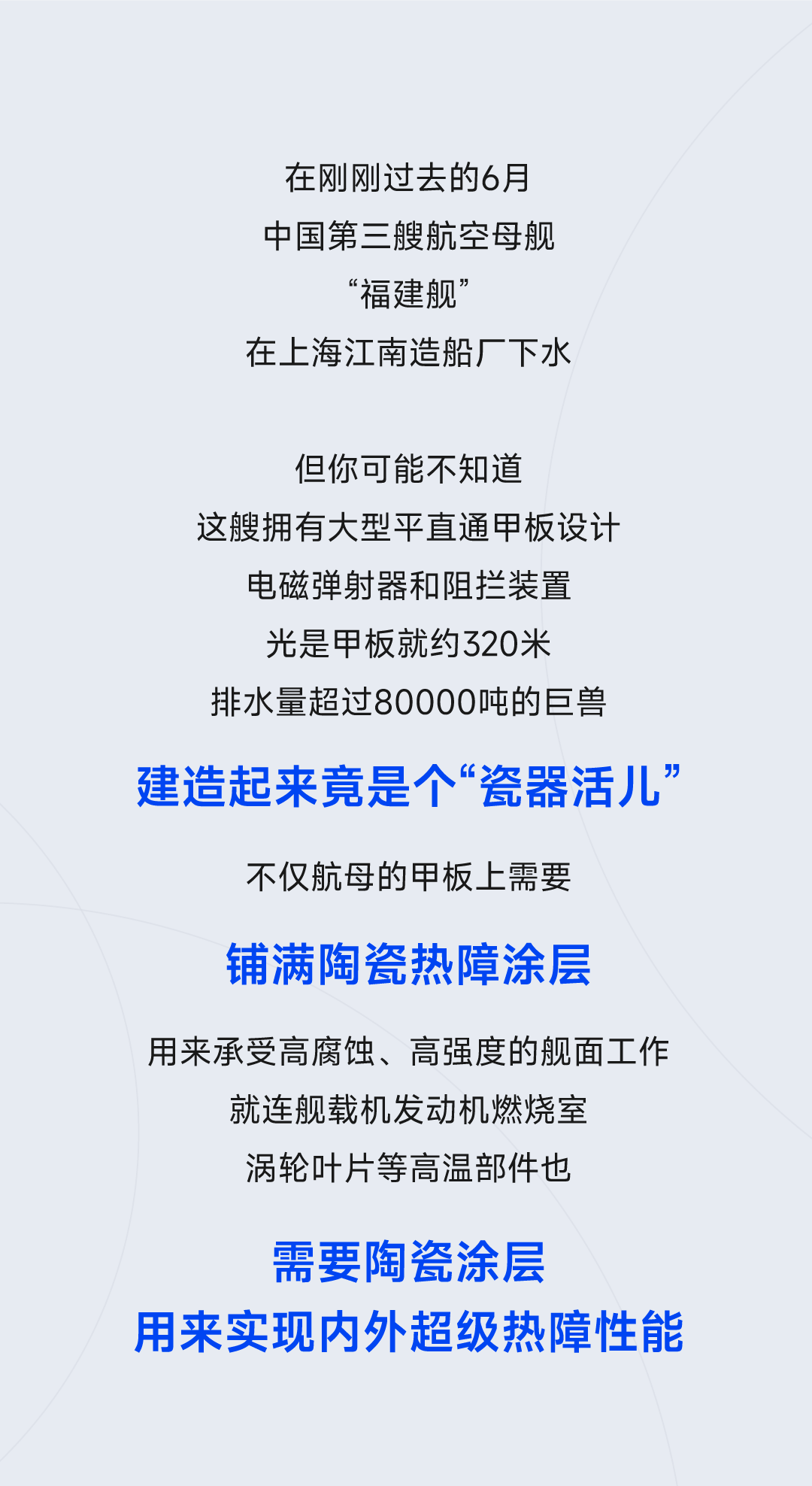 在刚刚过去的6月
中国第三艘航空母舰
“福建舰”
在上海江南造船厂下水

但你可能不知道
这艘拥有大型平直通甲板设计
电磁弹射器和阻拦装置
光是甲板就约320米
排水量超过80000吨的巨兽

建造起来竟是个“瓷器活儿”

不仅航母的甲板上需要

铺满陶瓷热障涂层

用来承受高腐蚀、高强度的舰面工作
就连舰载机发动机燃烧室
涡轮叶片等高温部件也

需要陶瓷涂层
用来实现内外超级热障性能